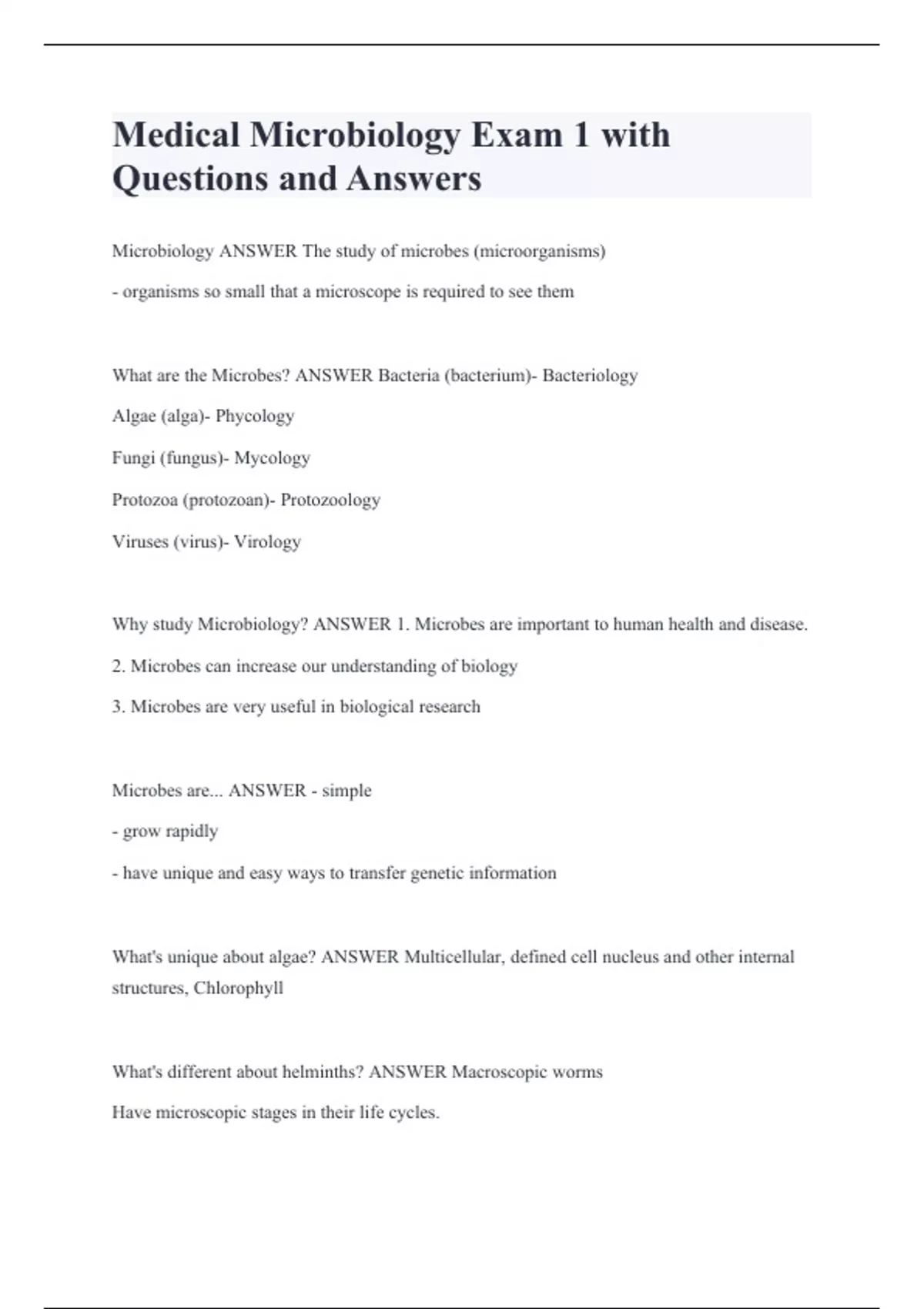 Medical Microbiology Exam 1 with Questions and Answers

Microbiology ANSWER The study of microbes (microorganisms)

- organisms so small that a microscope is required to see them

What are the Microbes? ANSWER Bacteria (bacterium)- Bacteriology

Algae (alga)- Phycology

Fungi (fungus)- Mycology

Protozoa (protozoan)- Protozoology

Viruses (virus)- Virology

Why study Microbiology? ANSWER 1. Microbes are important to human health and disease.

2. Microbes can increase our understanding of biology

3. Microbes are very useful in biological research

Microbes are... ANSWER - simple

- grow rapidly

- have unique and easy ways to transfer genetic information

What's unique about algae? ANSWER Multicellular, defined cell nucleus and other internal structures, Chlorophyll

What's different about helminths? ANSWER Macroscopic worms

Have microscopic stages in their life cycles.